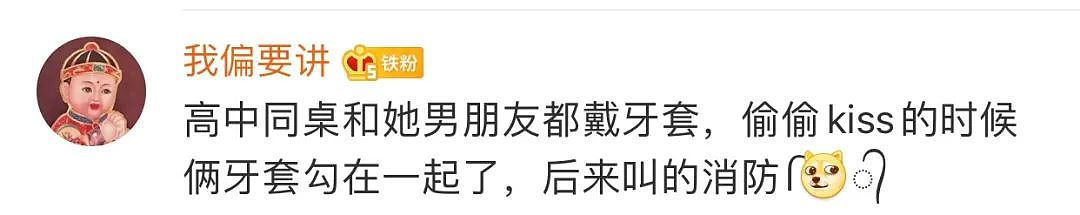 我偏要讲 5 铁粉

高中同桌和她男朋友都戴牙套，偷偷 kiss 的时候俩牙套勾在一起了，后来叫的消防